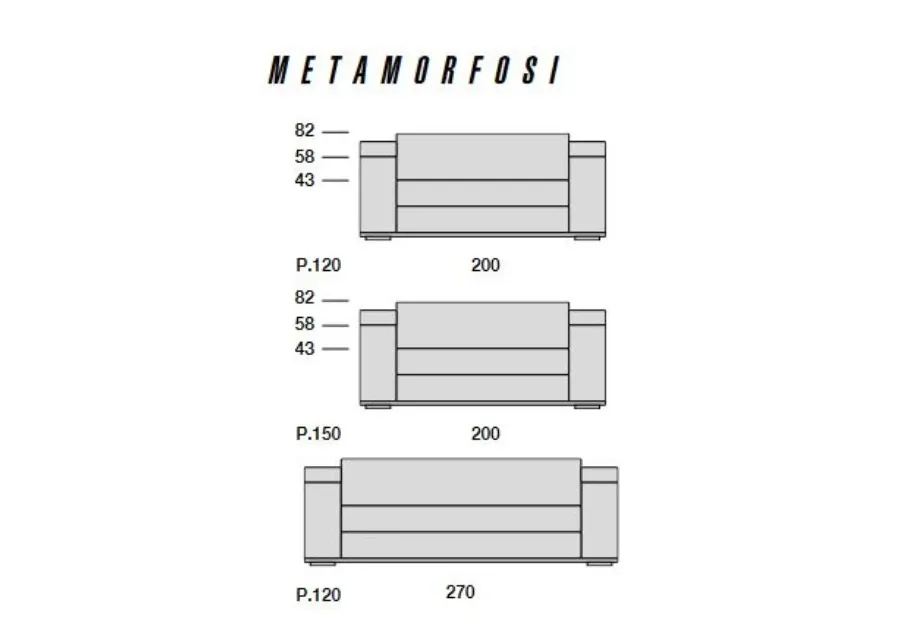 METAMORFOSI

82
58
43

P.120 200

82
58
43

P.150 200

P.120 270